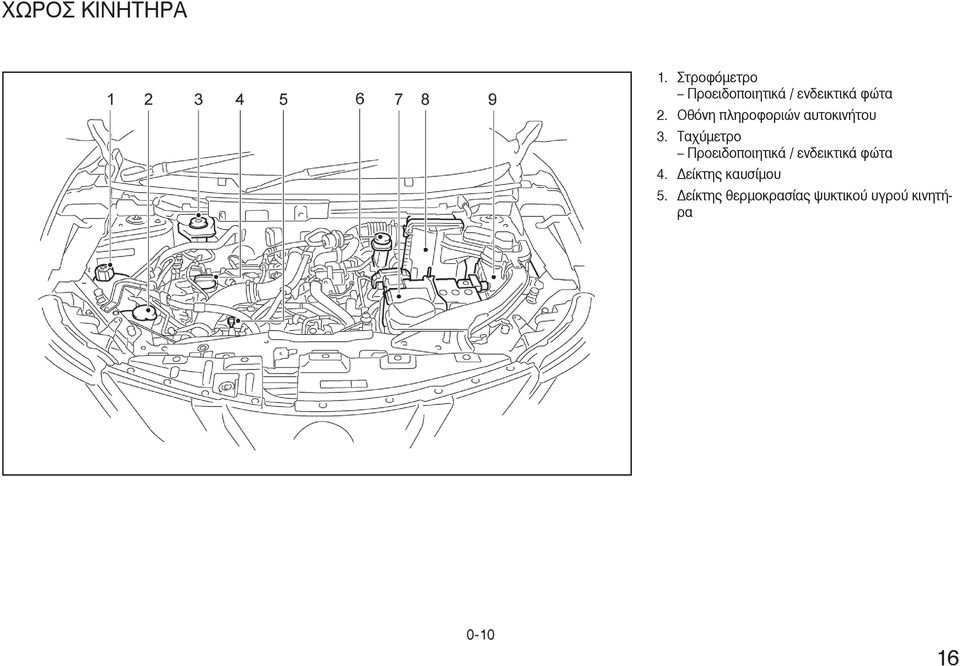 ΧΩΡΟΣ ΚΙΝΗΤΗΡΑ

1 2 3 4 5 6 7 8 9

1. Στροφόμετρο
– Προειδοποιητικά / ενδεικτικά φώτα
2. Οθόνη πληροφοριών αυτοκινήτου
3. Ταχύμετρο
– Προειδοποιητικά / ενδεικτικά φώτα
4. Δείκτης καυσίμου
5. Δείκτης θερμοκρασίας ψυκτικού υγρού κινητήρα

0-10

16